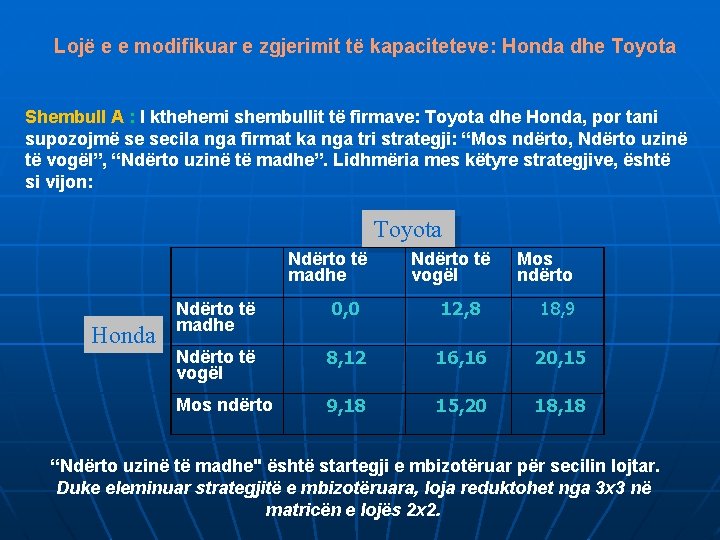 Lojë e e modifikuar e zgjerimit të kapaciteteve: Honda dhe Toyota

Shembull A : I kthehemi shembullit të firmave: Toyota dhe Honda, por tani supozojmë se secila nga firmat ka nga tri strategji: "Mos ndërto, Ndërto uzinë të vogël", "Ndërto uzinë të madhe". Lidhmëria mes këtyre strategjive, është si vijon:

Toyota

Honda

| | Ndërto të madhe | Ndërto të vogël | Mos ndërto |
|---|---|---|---|
| Ndërto të madhe | 0,0 | 12,8 | 18,9 |
| Ndërto të vogël | 8,12 | 16,16 | 20,15 |
| Mos ndërto | 9,18 | 15,20 | 18,18 |

"Ndërto uzinë të madhe" është startegji e mbizotëruar për secilin lojtar. Duke eleminuar strategjitë e mbizotëruara, loja reduktohet nga 3x3 në matricën e lojës 2x2.